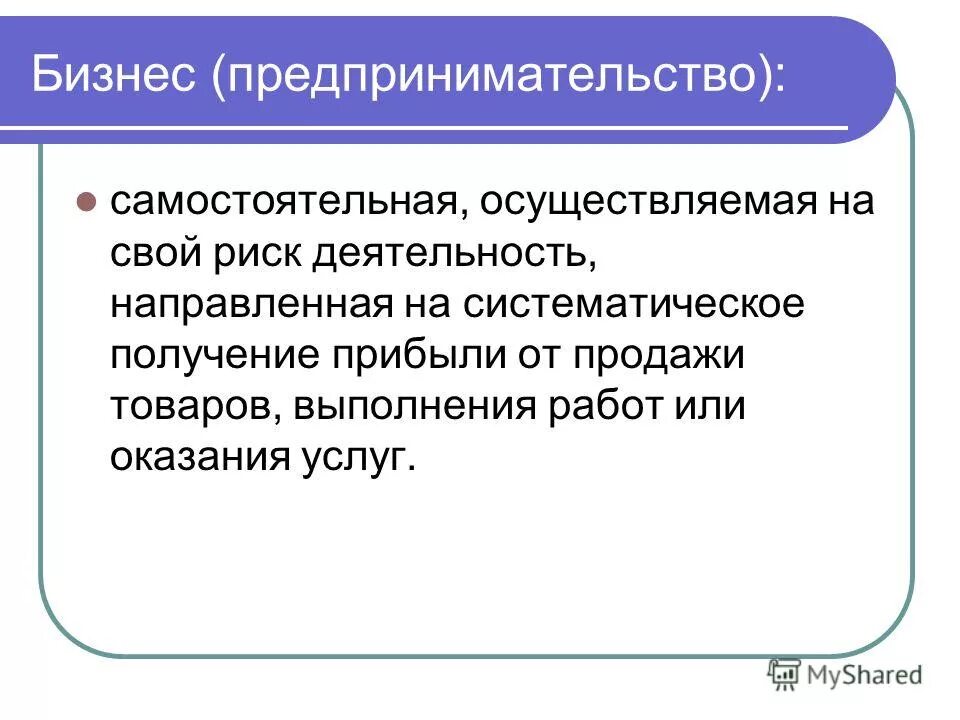 Бизнес (предпринимательство):

самостоятельная, осуществляемая на свой риск деятельность, направленная на систематическое получение прибыли от продажи товаров, выполнения работ или оказания услуг.

MyShared